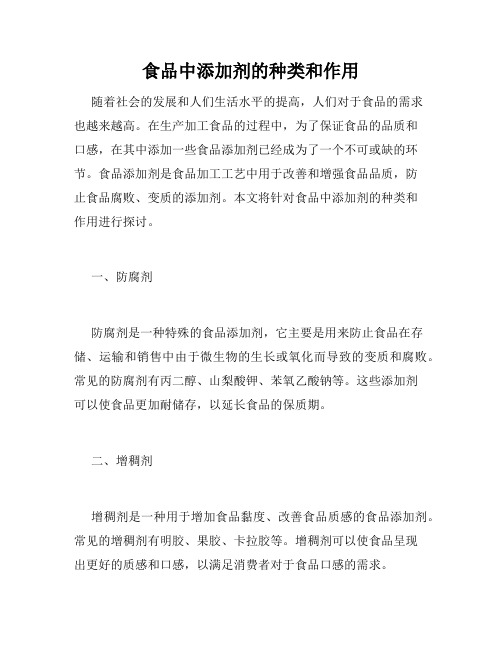 食品中添加剂的种类和作用

随着社会的发展和人们生活水平的提高，人们对于食品的需求也越来越高。在生产加工食品的过程中，为了保证食品的品质和口感，在其中添加一些食品添加剂已经成为了一个不可或缺的环节。食品添加剂是食品加工工艺中用于改善和增强食品品质，防止食品腐败、变质的添加剂。本文将针对食品中添加剂的种类和作用进行探讨。

一、防腐剂

防腐剂是一种特殊的食品添加剂，它主要是用来防止食品在存储、运输和销售中由于微生物的生长或氧化而导致的变质和腐败。常见的防腐剂有丙二醇、山梨酸钾、苯氧乙酸钠等。这些添加剂可以使食品更加耐储存，以延长食品的保质期。

二、增稠剂

增稠剂是一种用于增加食品黏度、改善食品质感的食品添加剂。常见的增稠剂有明胶、果胶、卡拉胶等。增稠剂可以使食品呈现出更好的质感和口感，以满足消费者对于食品口感的需求。